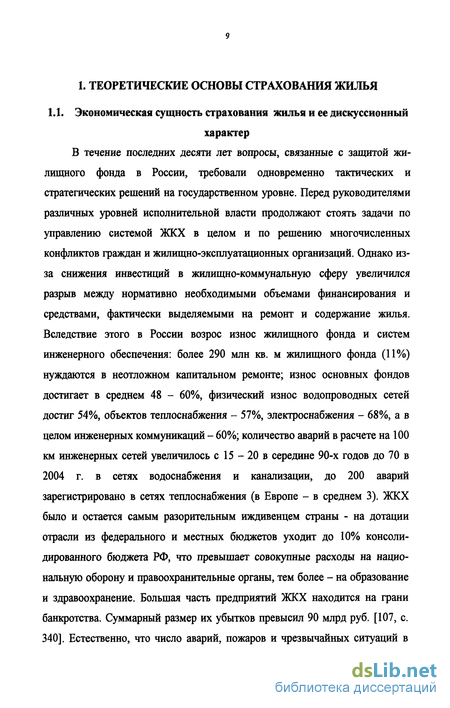 9

1. ТЕОРЕТИЧЕСКИЕ ОСНОВЫ СТРАХОВАНИЯ ЖИЛЬЯ

1.1. Экономическая сущность страхования жилья и ее дискуссионный характер

В течение последних десяти лет вопросы, связанные с защитой жилищного фонда в России, требовали одновременно тактических и стратегических решений на государственном уровне. Перед руководителями различных уровней исполнительной власти продолжают стоять задачи по управлению системой ЖКХ в целом и по решению многочисленных конфликтов граждан и жилищно-эксплуатационных организаций. Однако из-за снижения инвестиций в жилищно-коммунальную сферу увеличился разрыв между нормативно необходимыми объемами финансирования и средствами, фактически выделяемыми на ремонт и содержание жилья. Вследствие этого в России возрос износ жилищного фонда и систем инженерного обеспечения: более 290 млн кв. м жилищного фонда (11%) нуждаются в неотложном капитальном ремонте; износ основных фондов достигает в среднем 48 – 60%, физический износ водопроводных сетей достиг 54%, объектов теплоснабжения – 57%, электроснабжения – 68%, а в целом инженерных коммуникаций – 60%; количество аварий в расчете на 100 км инженерных сетей увеличилось с 15 – 20 в середине 90-х годов до 70 в 2004 г. в сетях водоснабжения и канализации, до 200 аварий зарегистрировано в сетях теплоснабжения (в Европе – в среднем 3). ЖКХ было и остается самым разорительным иждивенцем страны - на дотации отрасли из федерального и местных бюджетов уходит до 10% консолидированного бюджета РФ, что превышает совокупные расходы на национальную оборону и правоохранительные органы, тем более – на образование и здравоохранение. Большая часть предприятий ЖКХ находится на грани банкротства. Суммарный размер их убытков превысил 90 млрд руб. [107, с. 340]. Естественно, что число аварий, пожаров и чрезвычайных ситуаций в

dsLib.net
библиотека диссертаций